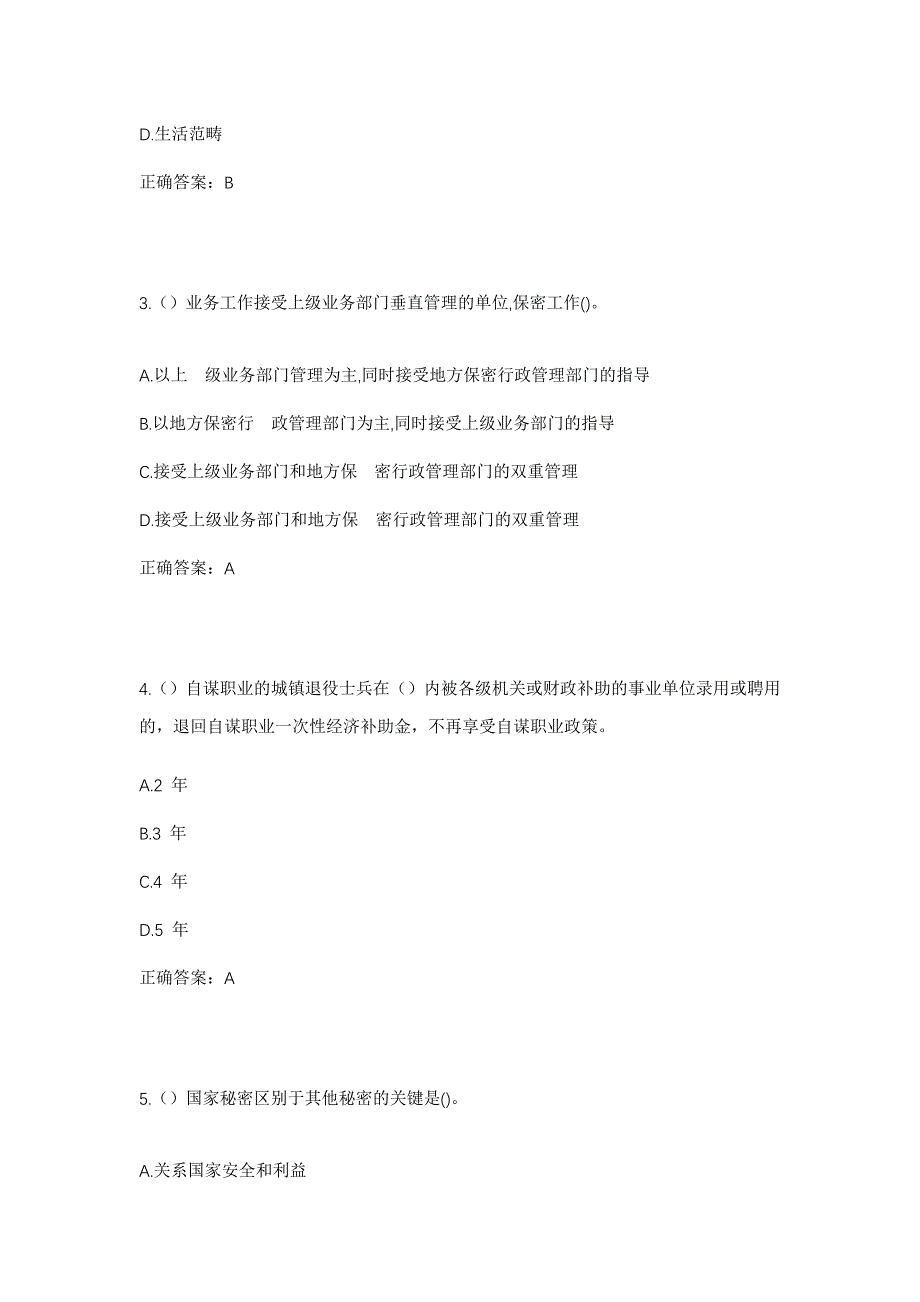 D.生活范畴

正确答案：B

3.（）业务工作接受上级业务部门垂直管理的单位,保密工作()。

A.以上　级业务部门管理为主,同时接受地方保密行政管理部门的指导

B.以地方保密行　政管理部门为主,同时接受上级业务部门的指导

C.接受上级业务部门和地方保　密行政管理部门的双重管理

D.接受上级业务部门和地方保　密行政管理部门的双重管理

正确答案：A

4.（）自谋职业的城镇退役士兵在（）内被各级机关或财政补助的事业单位录用或聘用的，退回自谋职业一次性经济补助金，不再享受自谋职业政策。

A.2 年

B.3 年

C.4 年

D.5 年

正确答案：A

5.（）国家秘密区别于其他秘密的关键是()。

A.关系国家安全和利益